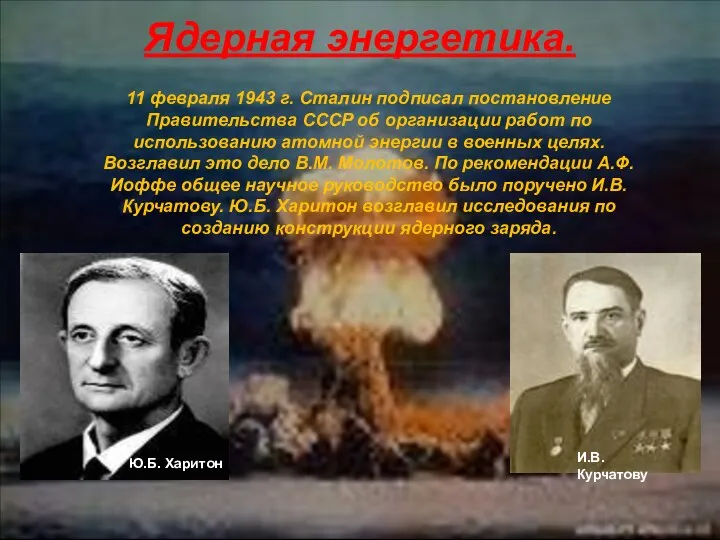 Ядерная энергетика.

11 февраля 1943 г. Сталин подписал постановление Правительства СССР об организации работ по использованию атомной энергии в военных целях. Возглавил это дело В.М. Молотов. По рекомендации А.Ф. Иоффе общее научное руководство было поручено И.В. Курчатову. Ю.Б. Харитон возглавил исследования по созданию конструкции ядерного заряда.

Ю.Б. Харитон

И.В. Курчатову